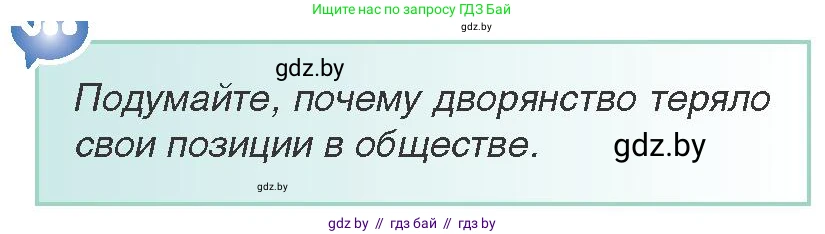 Ищите нас по запросу ГДЗ Бай
gdz.by

gdz.by

Подумайте, почему дворянство теряло свои позиции в обществе.

gdz.by

gdz.by

gdz by // гдз бай // гдз by